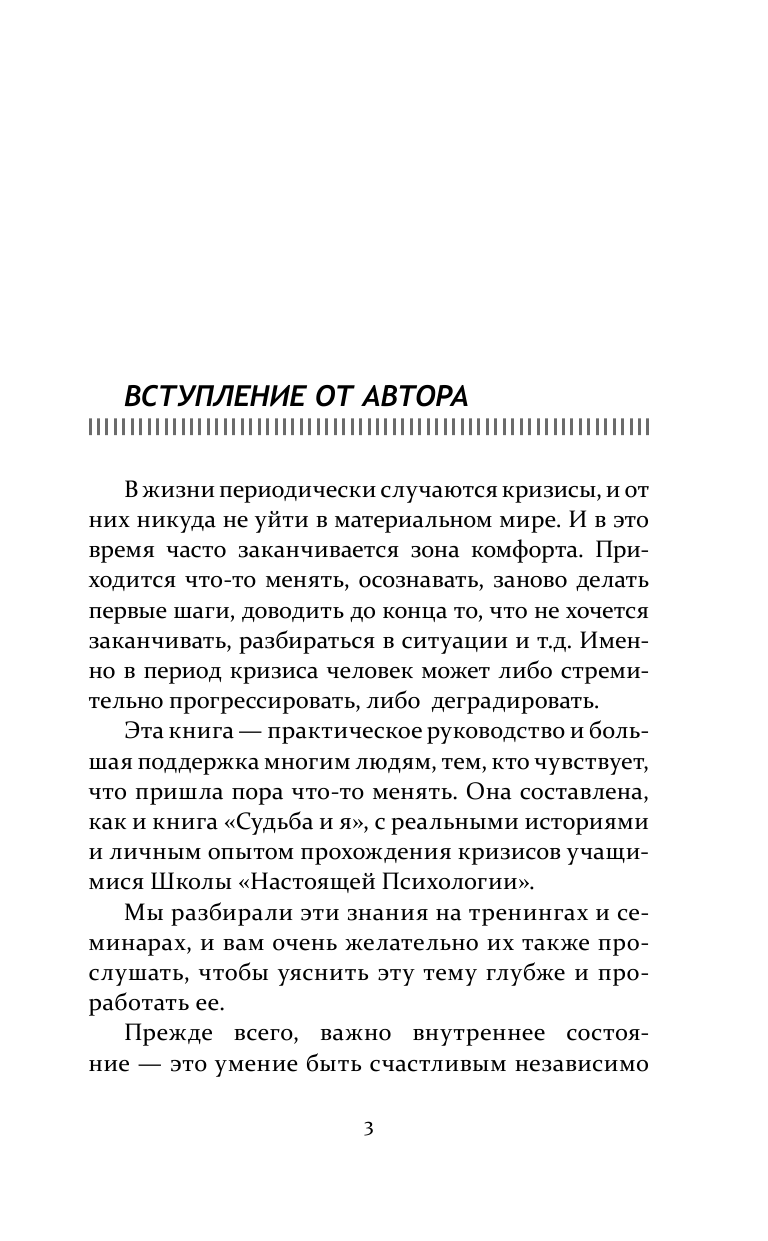 ВСТУПЛЕНИЕ ОТ АВТОРА

В жизни периодически случаются кризисы, и от них никуда не уйти в материальном мире. И в это время часто заканчивается зона комфорта. Приходится что-то менять, осознавать, заново делать первые шаги, доводить до конца то, что не хочется заканчивать, разбираться в ситуации и т.д. Именно в период кризиса человек может либо стремительно прогрессировать, либо деградировать.

Эта книга — практическое руководство и большая поддержка многим людям, тем, кто чувствует, что пришла пора что-то менять. Она составлена, как и книга «Судьба и я», с реальными историями и личным опытом прохождения кризисов учащимися Школы «Настоящей Психологии».

Мы разбирали эти знания на тренингах и семинарах, и вам очень желательно их также прослушать, чтобы уяснить эту тему глубже и проработать ее.

Прежде всего, важно внутреннее состояние — это умение быть счастливым независимо

3